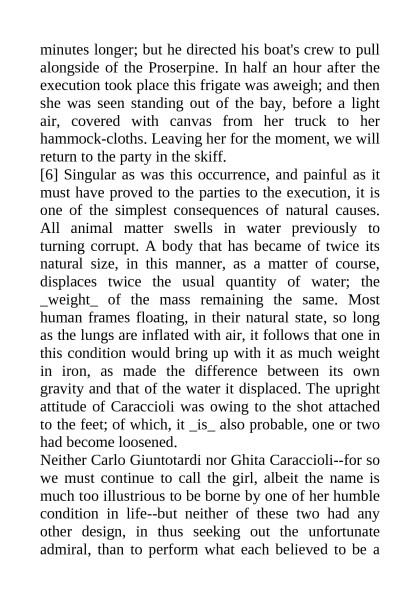 minutes longer; but he directed his boat's crew to pull alongside of the Proserpine. In half an hour after the execution took place this frigate was aweigh; and then she was seen standing out of the bay, before a light air, covered with canvas from her truck to her hammock-cloths. Leaving her for the moment, we will return to the party in the skiff.

[6] Singular as was this occurrence, and painful as it must have proved to the parties to the execution, it is one of the simplest consequences of natural causes. All animal matter swells in water previously to turning corrupt. A body that has became of twice its natural size, in this manner, as a matter of course, displaces twice the usual quantity of water; the _weight_ of the mass remaining the same. Most human frames floating, in their natural state, so long as the lungs are inflated with air, it follows that one in this condition would bring up with it as much weight in iron, as made the difference between its own gravity and that of the water it displaced. The upright attitude of Caraccioli was owing to the shot attached to the feet; of which, it _is_ also probable, one or two had become loosened.

Neither Carlo Giuntotardi nor Ghita Caraccioli--for so we must continue to call the girl, albeit the name is much too illustrious to be borne by one of her humble condition in life--but neither of these two had any other design, in thus seeking out the unfortunate admiral, than to perform what each believed to be a